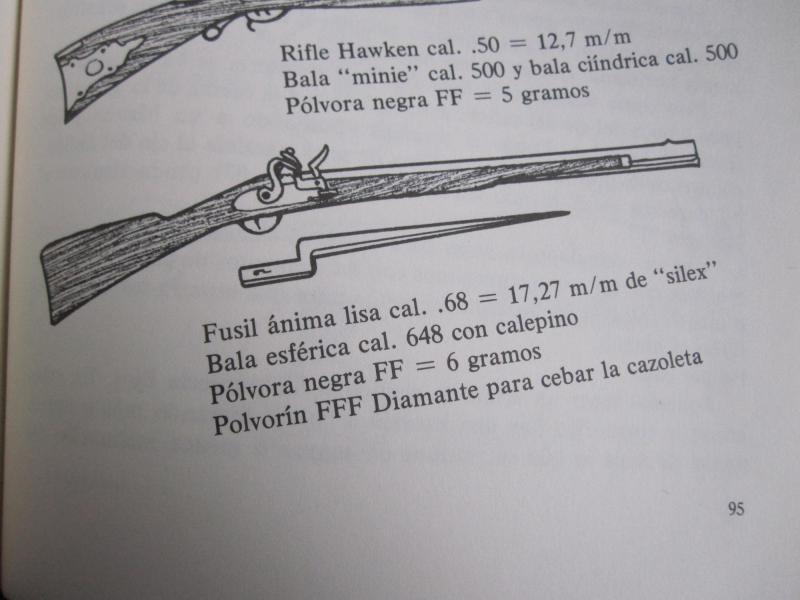 Rifle Hawken cal. .50 = 12,7 m/m
Bala "minie" cal. 500 y bala ciíndrica cal. 500
Pólvora negra FF = 5 gramos

Fusil ánima lisa cal. .68 = 17,27 m/m de "silex"
Bala esférica cal. 648 con calepino
Pólvora negra FF = 6 gramos
Polvorín FFF Diamante para cebar la cazoleta

95